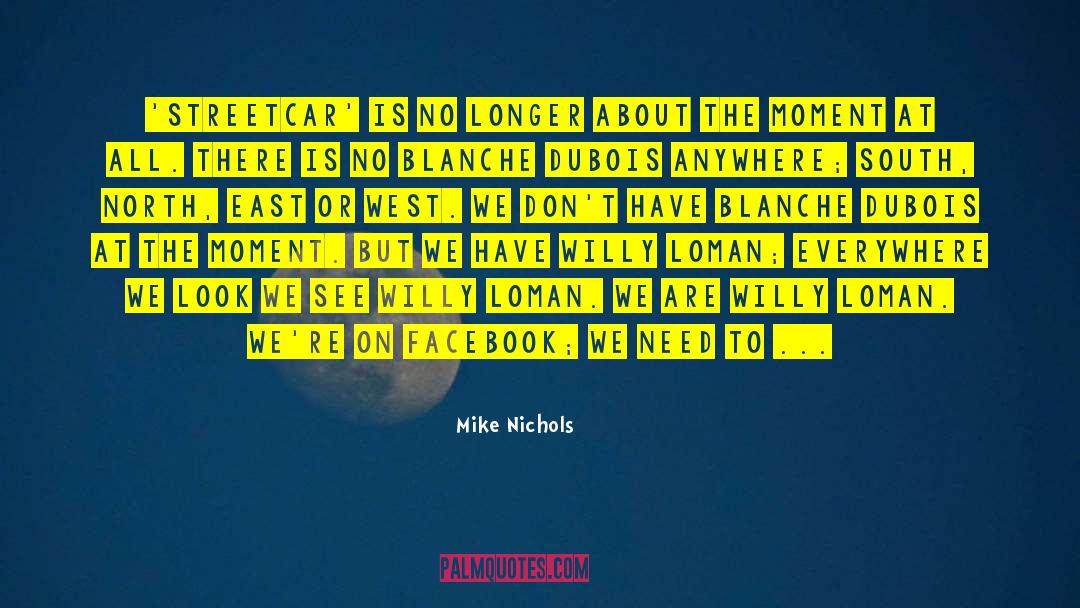 'STREETCAR' IS NO LONGER ABOUT THE MOMENT AT ALL. THERE IS NO BLANCHE DUBOIS ANYWHERE; SOUTH, NORTH, EAST OR WEST. WE DON'T HAVE BLANCHE DUBOIS AT THE MOMENT. BUT WE HAVE WILLY LOMAN; EVERYWHERE WE LOOK WE SEE WILLY LOMAN. WE ARE WILLY LOMAN. WE'RE ON FACEBOOK; WE NEED TO ...

Mike Nichols

PALMQUOTES.COM